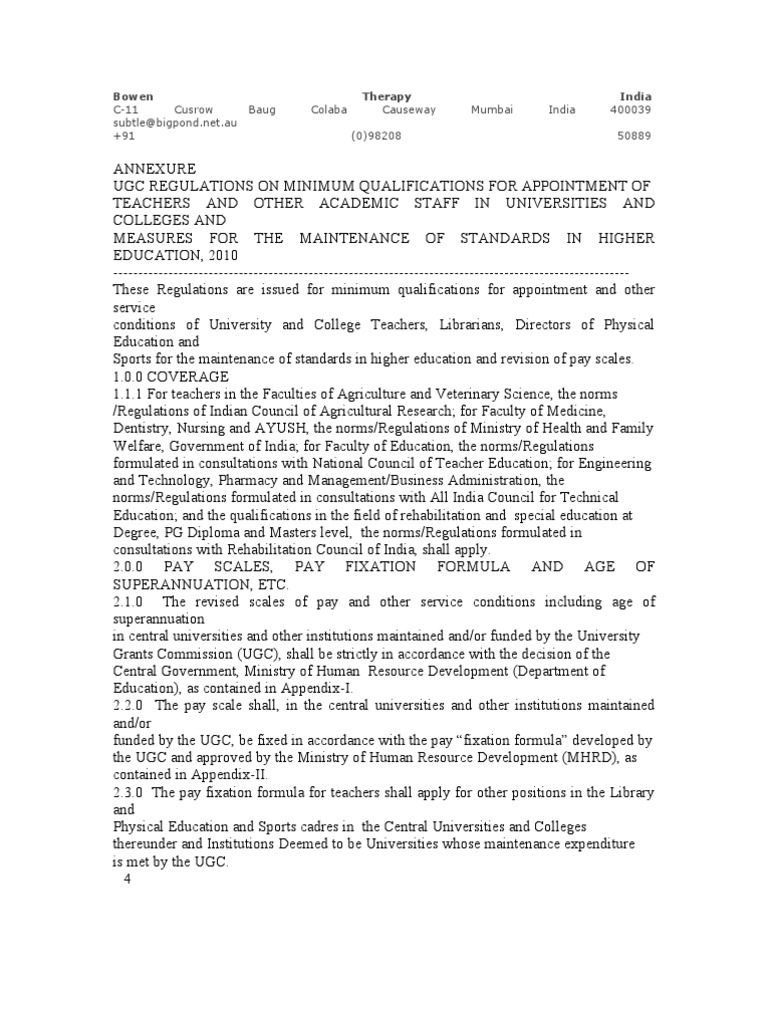 Bowen Therapy India
C-11 Cusrow Baug Colaba Causeway Mumbai India 400039
subtle@bigpond.net.au
+91 (0)98208 50889

ANNEXURE
UGC REGULATIONS ON MINIMUM QUALIFICATIONS FOR APPOINTMENT OF TEACHERS AND OTHER ACADEMIC STAFF IN UNIVERSITIES AND COLLEGES AND
MEASURES FOR THE MAINTENANCE OF STANDARDS IN HIGHER EDUCATION, 2010
------------------------------------------------------------------------------------------------------
These Regulations are issued for minimum qualifications for appointment and other service
conditions of University and College Teachers, Librarians, Directors of Physical Education and
Sports for the maintenance of standards in higher education and revision of pay scales.
1.0.0 COVERAGE
1.1.1 For teachers in the Faculties of Agriculture and Veterinary Science, the norms /Regulations of Indian Council of Agricultural Research; for Faculty of Medicine, Dentistry, Nursing and AYUSH, the norms/Regulations of Ministry of Health and Family Welfare, Government of India; for Faculty of Education, the norms/Regulations formulated in consultations with National Council of Teacher Education; for Engineering and Technology, Pharmacy and Management/Business Administration, the norms/Regulations formulated in consultations with All India Council for Technical Education; and the qualifications in the field of rehabilitation and special education at Degree, PG Diploma and Masters level, the norms/Regulations formulated in consultations with Rehabilitation Council of India, shall apply.
2.0.0 PAY SCALES, PAY FIXATION FORMULA AND AGE OF SUPERANNUATION, ETC.
2.1.0 The revised scales of pay and other service conditions including age of superannuation
in central universities and other institutions maintained and/or funded by the University Grants Commission (UGC), shall be strictly in accordance with the decision of the Central Government, Ministry of Human Resource Development (Department of Education), as contained in Appendix-I.
2.2.0 The pay scale shall, in the central universities and other institutions maintained and/or
funded by the UGC, be fixed in accordance with the pay “fixation formula” developed by the UGC and approved by the Ministry of Human Resource Development (MHRD), as contained in Appendix-II.
2.3.0 The pay fixation formula for teachers shall apply for other positions in the Library and
Physical Education and Sports cadres in the Central Universities and Colleges thereunder and Institutions Deemed to be Universities whose maintenance expenditure is met by the UGC.
4